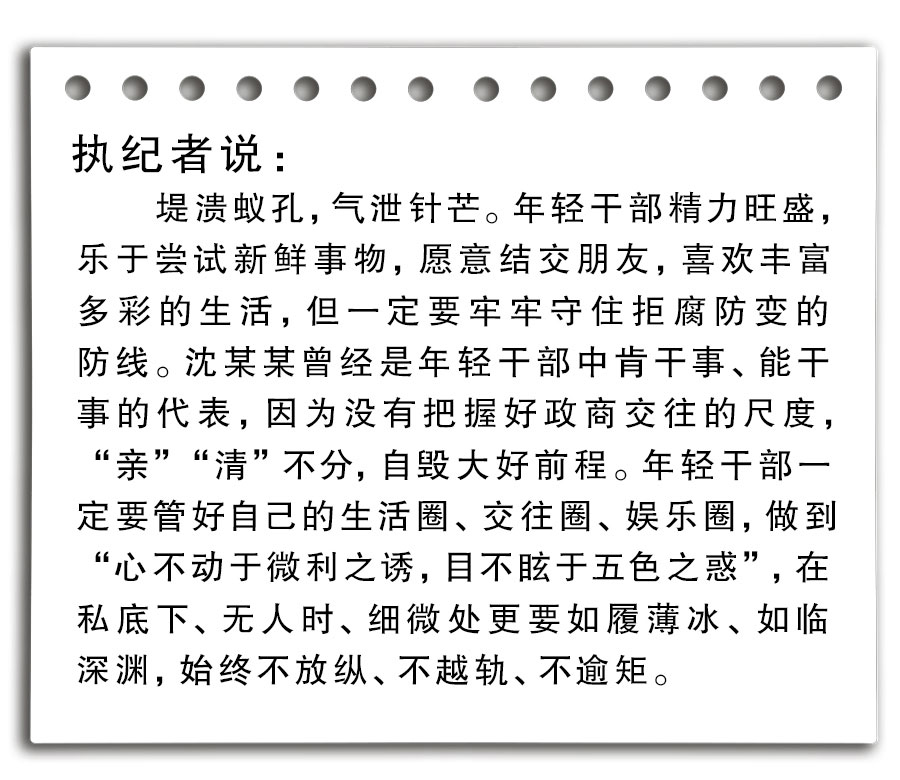 执纪者说：

堤溃蚁孔，气泄针芒。年轻干部精力旺盛，乐于尝试新鲜事物，愿意结交朋友，喜欢丰富多彩的生活，但一定要牢牢守住拒腐防变的防线。沈某某曾经是年轻干部中肯干事、能干事的代表，因为没有把握好政商交往的尺度，“亲”“清”不分，自毁大好前程。年轻干部一定要管好自己的生活圈、交往圈、娱乐圈，做到“心不动于微利之诱，目不眩于五色之惑”，在私底下、无人时、细微处更要如履薄冰、如临深渊，始终不放纵、不越轨、不逾矩。